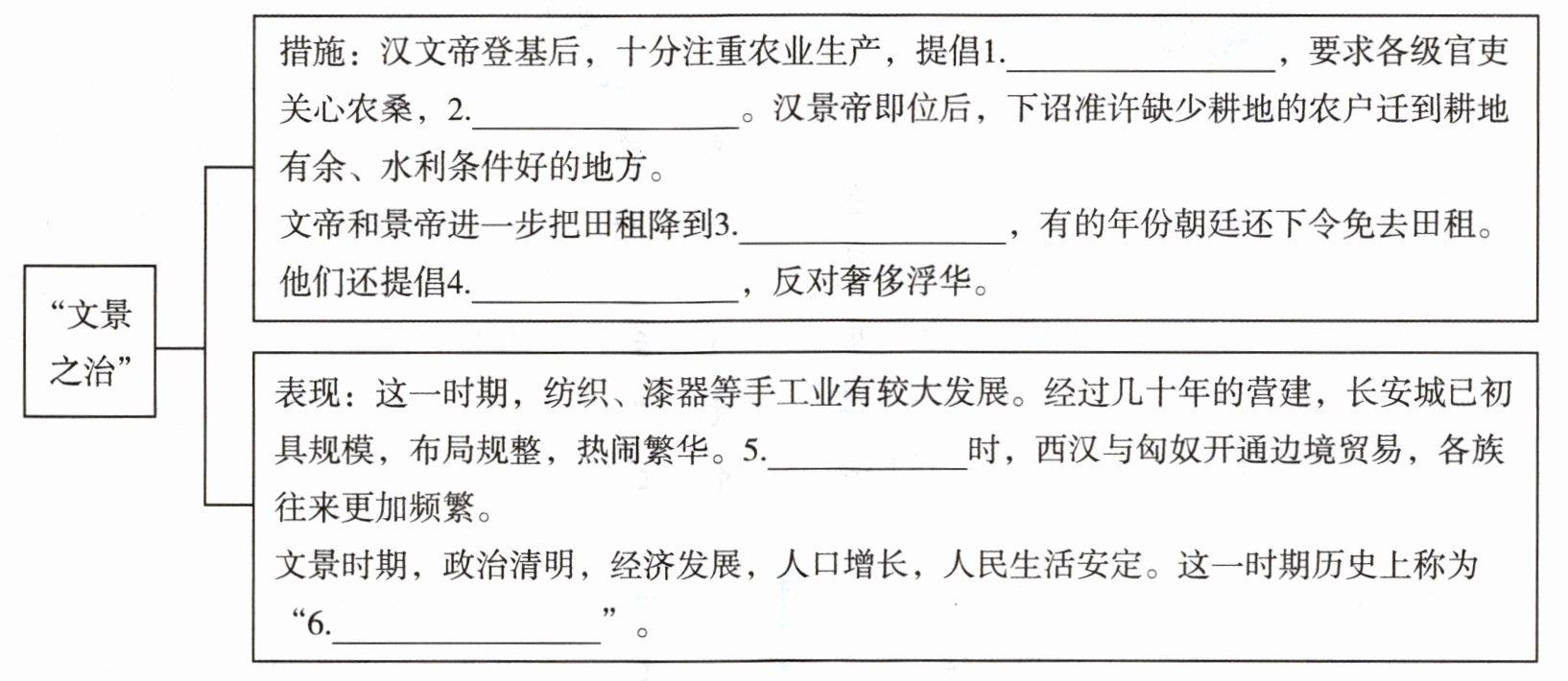 “文景之治”

措施：汉文帝登基后，十分注重农业生产，提倡1.________________，要求各级官吏关心农桑，2.________________。汉景帝即位后，下诏准许缺少耕地的农户迁到耕地有余、水利条件好的地方。
文帝和景帝进一步把田租降到3.________________，有的年份朝廷还下令免去田租。他们还提倡4.________________，反对奢侈浮华。

表现：这一时期，纺织、漆器等手工业有较大发展。经过几十年的营建，长安城已初具规模，布局规整，热闹繁华。5.____________时，西汉与匈奴开通边境贸易，各族往来更加频繁。
文景时期，政治清明，经济发展，人口增长，人民生活安定。这一时期历史上称为“6.________________”。